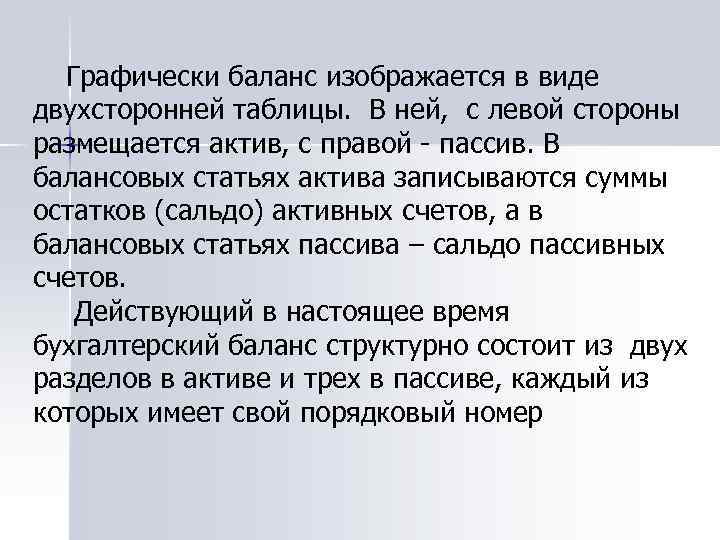 Графически баланс изображается в виде двухсторонней таблицы.  В ней,  с левой стороны размещается актив, с правой - пассив. В балансовых статьях актива записываются суммы остатков (сальдо) активных счетов, а в балансовых статьях пассива – сальдо пассивных счетов.

Действующий в настоящее время бухгалтерский баланс структурно состоит из  двух разделов в активе и трех в пассиве, каждый из которых имеет свой порядковый номер